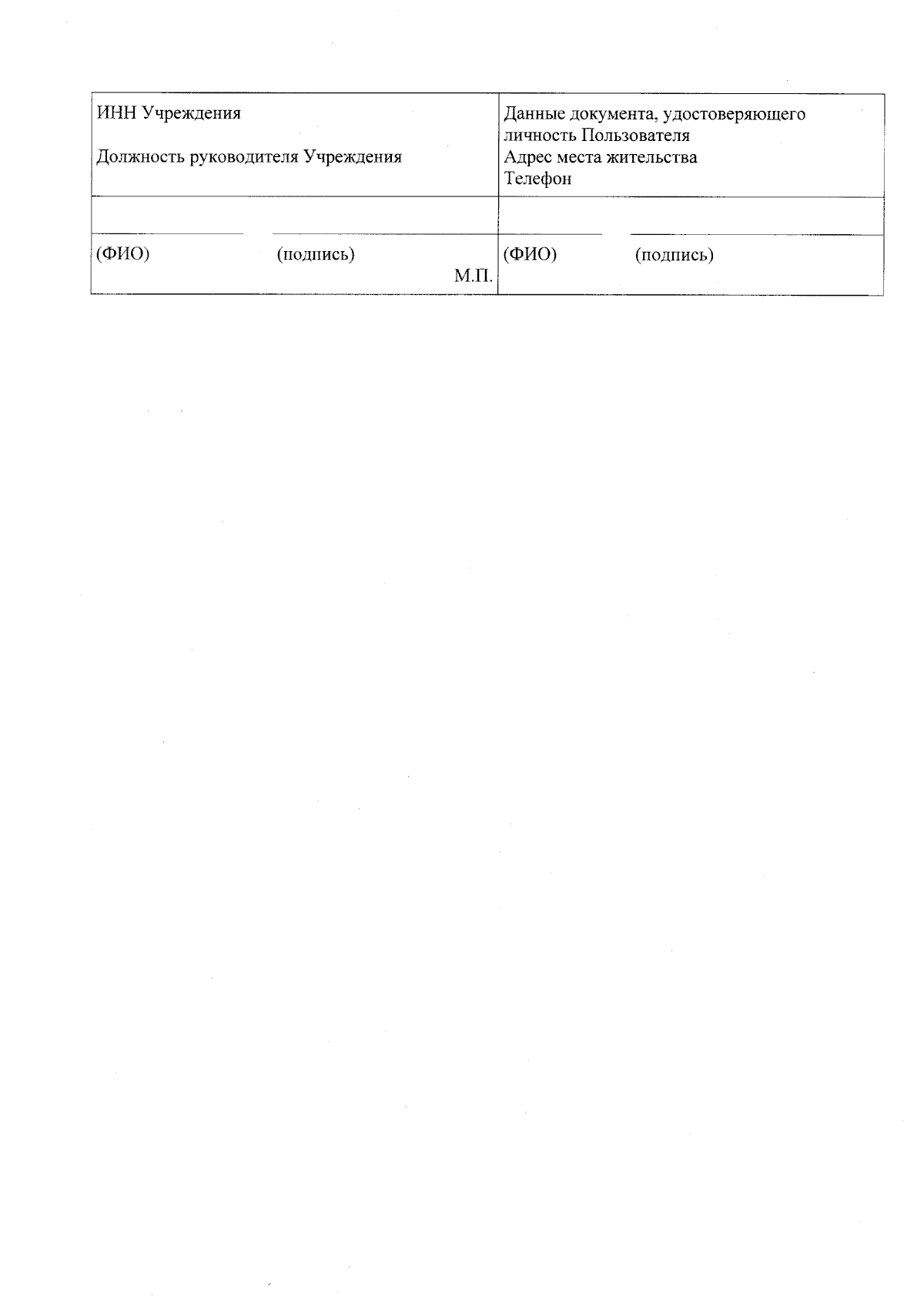 | ИНН Учреждения<br><br>Должность руководителя Учреждения | Данные документа, удостоверяющего личность Пользователя<br>Адрес места жительства<br>Телефон |
|---|---|
| | |
| (ФИО) (подпись)<br>М.П. | (ФИО) (подпись) |